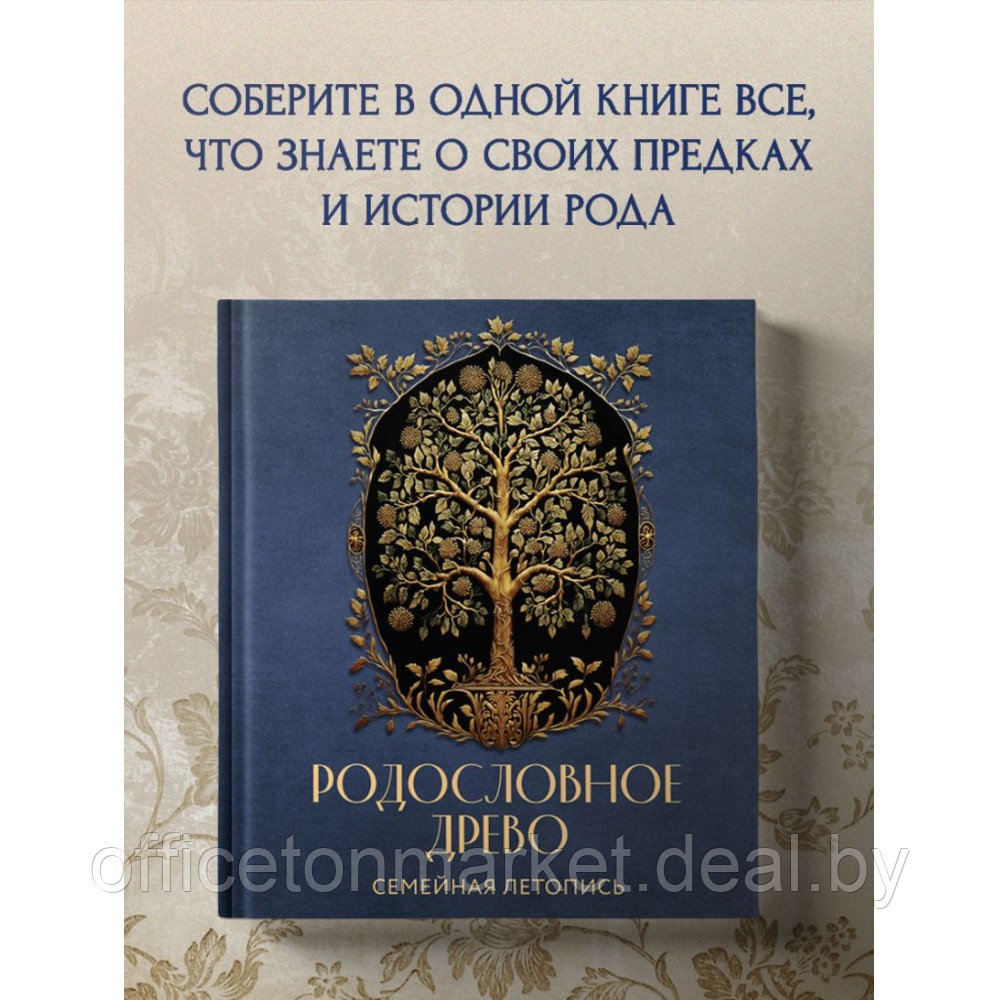 СОБЕРИТЕ В ОДНОЙ КНИГЕ ВСЕ, ЧТО ЗНАЕТЕ О СВОИХ ПРЕДКАХ И ИСТОРИИ РОДА

РОДОСЛОВНОЕ ДРЕВО

СЕМЕЙНАЯ ЛЕТОПИСЬ

officetonmarket.deal.by